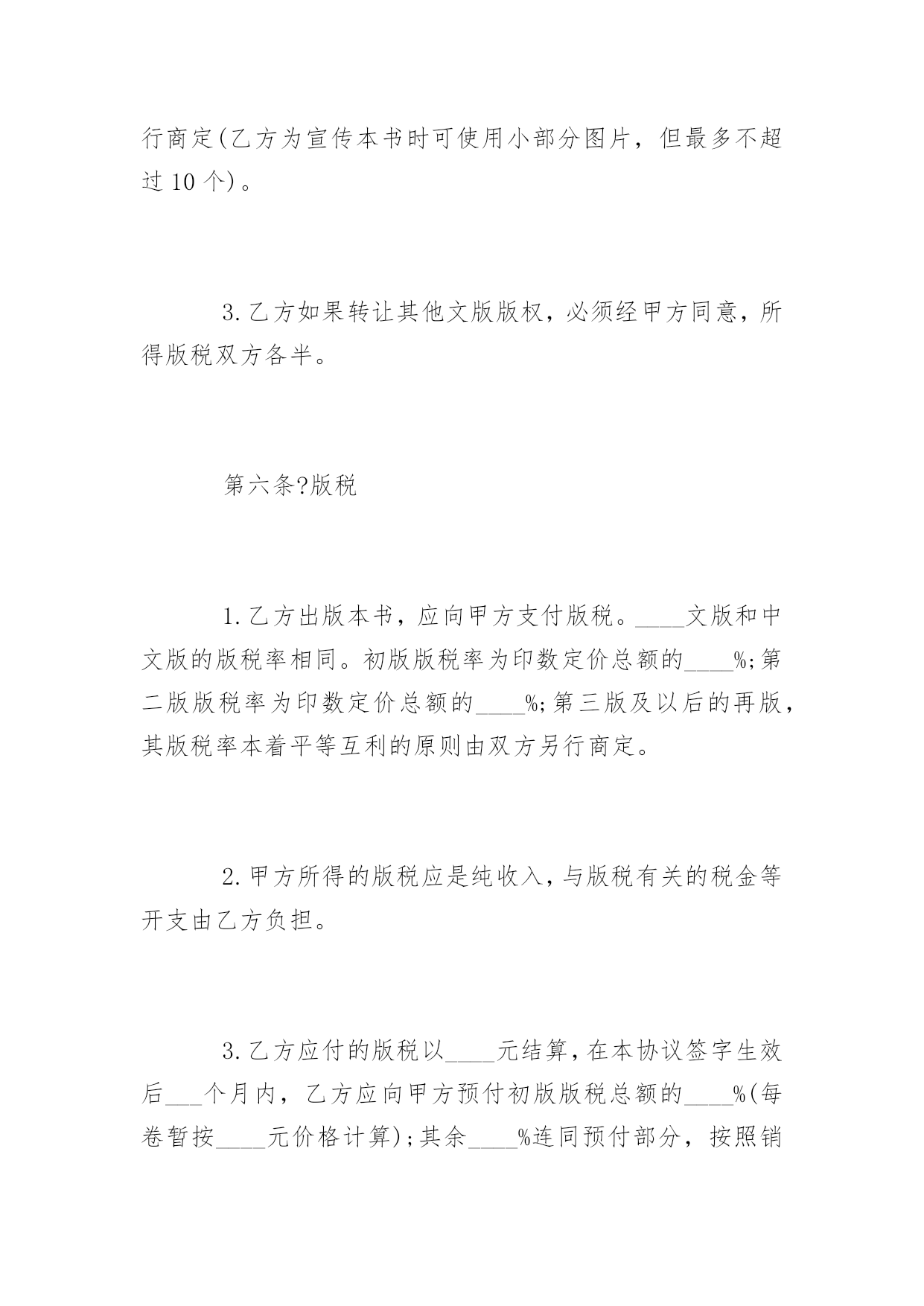 行商定(乙方为宣传本书时可使用小部分图片，但最多不超过 10 个)。

3.乙方如果转让其他文版版权，必须经甲方同意，所得版税双方各半。

第六条?版税

1.乙方出版本书，应向甲方支付版税。____文版和中文版的版税率相同。初版版税率为印数定价总额的____%;第二版版税率为印数定价总额的____%;第三版及以后的再版，其版税率本着平等互利的原则由双方另行商定。

2.甲方所得的版税应是纯收入，与版税有关的税金等开支由乙方负担。

3.乙方应付的版税以____元结算，在本协议签字生效后___个月内，乙方应向甲方预付初版版税总额的____%(每卷暂按____元价格计算);其余____%连同预付部分，按照销